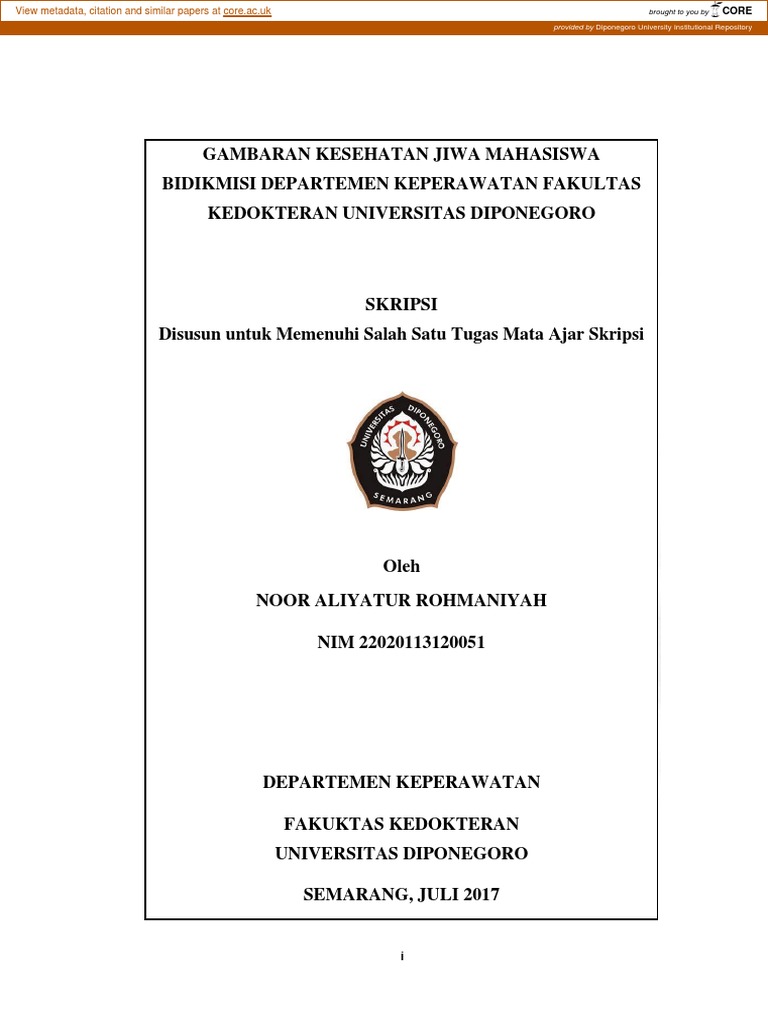 View metadata, citation and similar papers at core.ac.uk

brought to you by CORE

provided by Diponegoro University Institutional Repository

GAMBARAN KESEHATAN JIWA MAHASISWA BIDIKMISI DEPARTEMEN KEPERAWATAN FAKULTAS KEDOKTERAN UNIVERSITAS DIPONEGORO

SKRIPSI

Disusun untuk Memenuhi Salah Satu Tugas Mata Ajar Skripsi

UNIVERSITAS DIPONEGORO

SEMARANG

Oleh

NOOR ALIYATUR ROHMANIYAH

NIM 22020113120051

DEPARTEMEN KEPERAWATAN

FAKUKTAS KEDOKTERAN

UNIVERSITAS DIPONEGORO

SEMARANG, JULI 2017

i